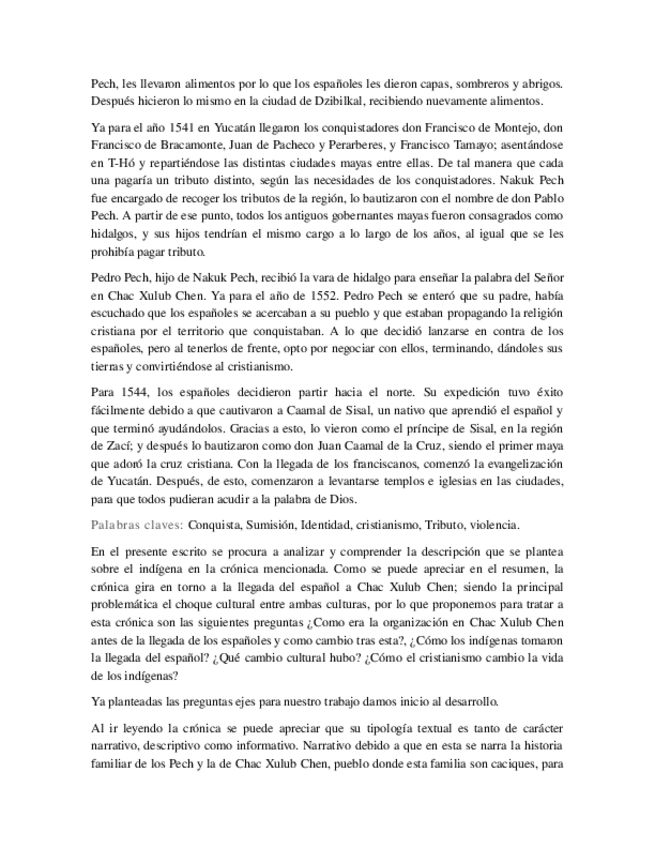 Pech, les llevaron alimentos por lo que los españoles les dieron capas, sombreros y abrigos. Después hicieron lo mismo en la ciudad de Dzibilkal, recibiendo nuevamente alimentos.

Ya para el año 1541 en Yucatán llegaron los conquistadores don Francisco de Montejo, don Francisco de Bracamonte, Juan de Pacheco y Perarberes, y Francisco Tamayo; asentándose en T-Hó y repartiéndose las distintas ciudades mayas entre ellas. De tal manera que cada una pagaría un tributo distinto, según las necesidades de los conquistadores. Nakuk Pech fue encargado de recoger los tributos de la región, lo bautizaron con el nombre de don Pablo Pech. A partir de ese punto, todos los antiguos gobernantes mayas fueron consagrados como hidalgos, y sus hijos tendrían el mismo cargo a lo largo de los años, al igual que se les prohibía pagar tributo.

Pedro Pech, hijo de Nakuk Pech, recibió la vara de hidalgo para enseñar la palabra del Señor en Chac Xulub Chen. Ya para el año de 1552. Pedro Pech se enteró que su padre, había escuchado que los españoles se acercaban a su pueblo y que estaban propagando la religión cristiana por el territorio que conquistaban. A lo que decidió lanzarse en contra de los españoles, pero al tenerlos de frente, opto por negociar con ellos, terminando, dándoles sus tierras y convirtiéndose al cristianismo.

Para 1544, los españoles decidieron partir hacia el norte. Su expedición tuvo éxito fácilmente debido a que cautivaron a Caamal de Sisal, un nativo que aprendió el español y que terminó ayudándolos. Gracias a esto, lo vieron como el príncipe de Sisal, en la región de Zací; y después lo bautizaron como don Juan Caamal de la Cruz, siendo el primer maya que adoró la cruz cristiana. Con la llegada de los franciscanos, comenzó la evangelización de Yucatán. Después, de esto, comenzaron a levantarse templos e iglesias en las ciudades, para que todos pudieran acudir a la palabra de Dios.

Palabras claves: Conquista, Sumisión, Identidad, cristianismo, Tributo, violencia.

En el presente escrito se procura a analizar y comprender la descripción que se plantea sobre el indígena en la crónica mencionada. Como se puede apreciar en el resumen, la crónica gira en torno a la llegada del español a Chac Xulub Chen; siendo la principal problemática el choque cultural entre ambas culturas, por lo que proponemos para tratar a esta crónica son las siguientes preguntas ¿Como era la organización en Chac Xulub Chen antes de la llegada de los españoles y como cambio tras esta?, ¿Cómo los indígenas tomaron la llegada del español? ¿Qué cambio cultural hubo? ¿Cómo el cristianismo cambio la vida de los indígenas?

Ya planteadas las preguntas ejes para nuestro trabajo damos inicio al desarrollo.

Al ir leyendo la crónica se puede apreciar que su tipología textual es tanto de carácter narrativo, descriptivo como informativo. Narrativo debido a que en esta se narra la historia familiar de los Pech y la de Chac Xulub Chen, pueblo donde esta familia son caciques, para